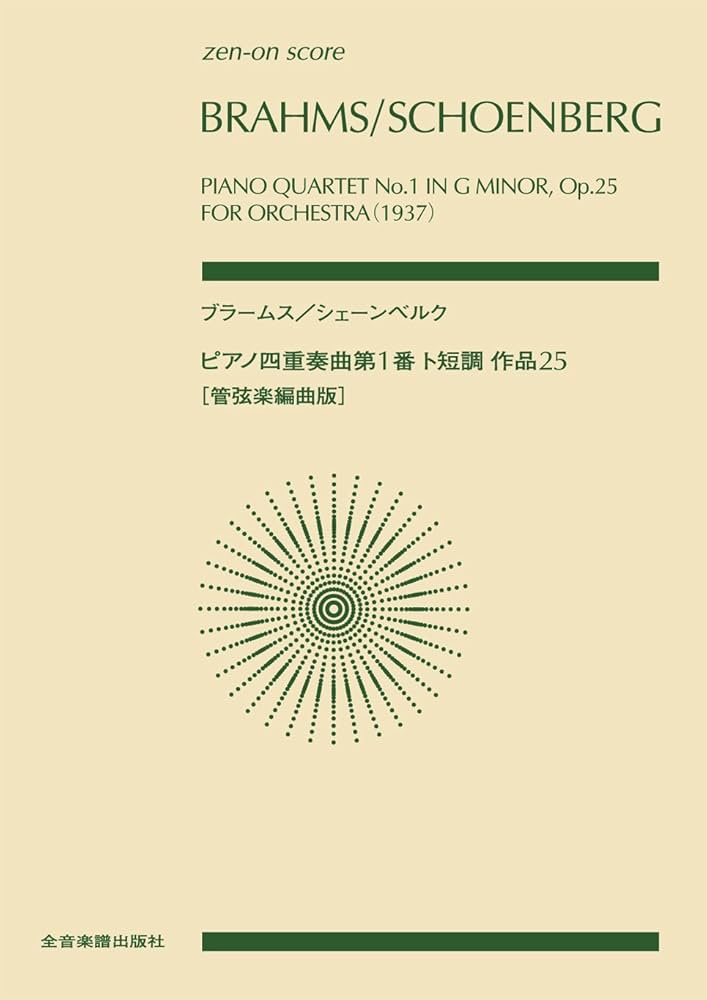 zen-on score

BRAHMS/SCHOENBERG

PIANO QUARTET No.1 IN G MINOR, Op.25
FOR ORCHESTRA (1937)

ブラームス／シェーンベルク

ピアノ四重奏曲第1番 ト短調 作品25
［管弦楽編曲版］

全音楽譜出版社